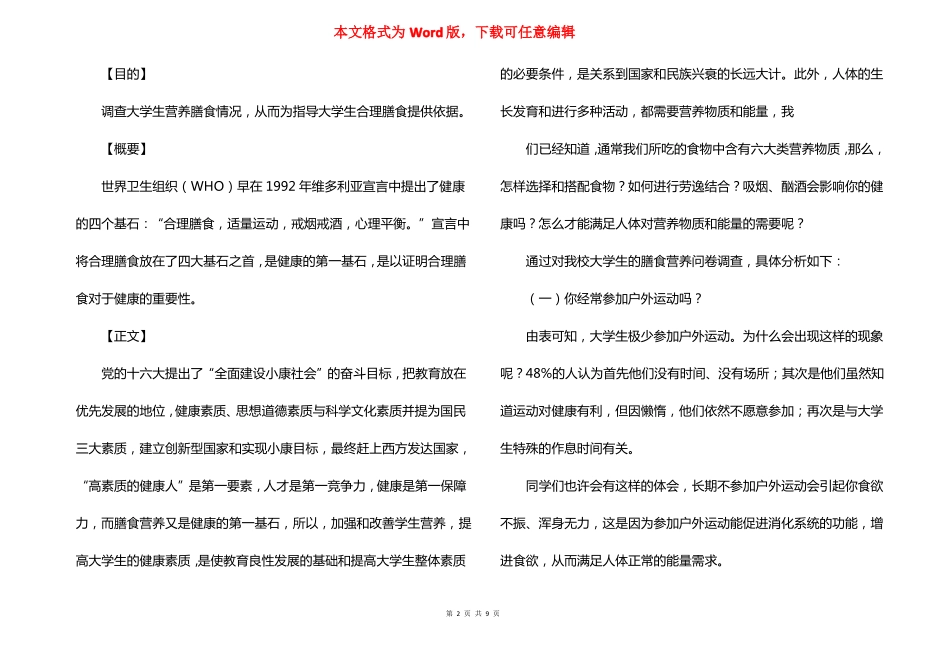 本文格式为Word版，下载可任意编辑

【目的】

调查大学生营养膳食情况，从而为指导大学生合理膳食提供依据。

【概要】

世界卫生组织（WHO）早在1992年维多利亚宣言中提出了健康的四个基石：“合理膳食，适量运动，戒烟戒酒，心理平衡。”宣言中将合理膳食放在了四大基石之首，是健康的第一基石，是以证明合理膳食对于健康的重要性。

【正文】

党的十六大提出了“全面建设小康社会”的奋斗目标，把教育放在优先发展的地位，健康素质、思想道德素质与科学文化素质并提为国民三大素质，建立创新型国家和实现小康目标，最终赶上西方发达国家，“高素质的健康人”是第一要素，人才是第一竞争力，健康是第一保障力，而膳食营养又是健康的第一基石，所以，加强和改善学生营养，提高大学生的健康素质，是使教育良性发展的基础和提高大学生整体素质的必要条件，是关系到国家和民族兴衰的长远大计。此外，人体的生长发育和进行多种活动，都需要营养物质和能量，我

们已经知道，通常我们所吃的食物中含有六大类营养物质，那么，怎样选择和搭配食物？如何进行劳逸结合？吸烟、酗酒会影响你的健康吗？怎么才能满足人体对营养物质和能量的需要呢？

通过对我校大学生的膳食营养问卷调查，具体分析如下：

（一）你经常参加户外运动吗？

由表可知，大学生极少参加户外运动。为什么会出现这样的现象呢？48%的人认为首先他们没有时间、没有场所；其次是他们虽然知道运动对健康有利，但因懒惰，他们依然不愿意参加；再次是与大学生特殊的作息时间有关。

同学们也许会有这样的体会，长期不参加户外运动会引起你食欲不振、浑身无力，这是因为参加户外运动能促进消化系统的功能，增进食欲，从而满足人体正常的能量需求。

第2页 共9页